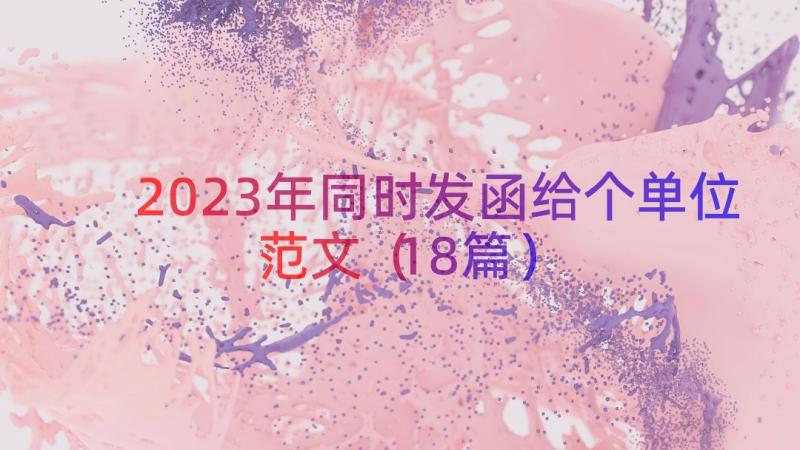 2023年同时发函给个单位范文（18篇）